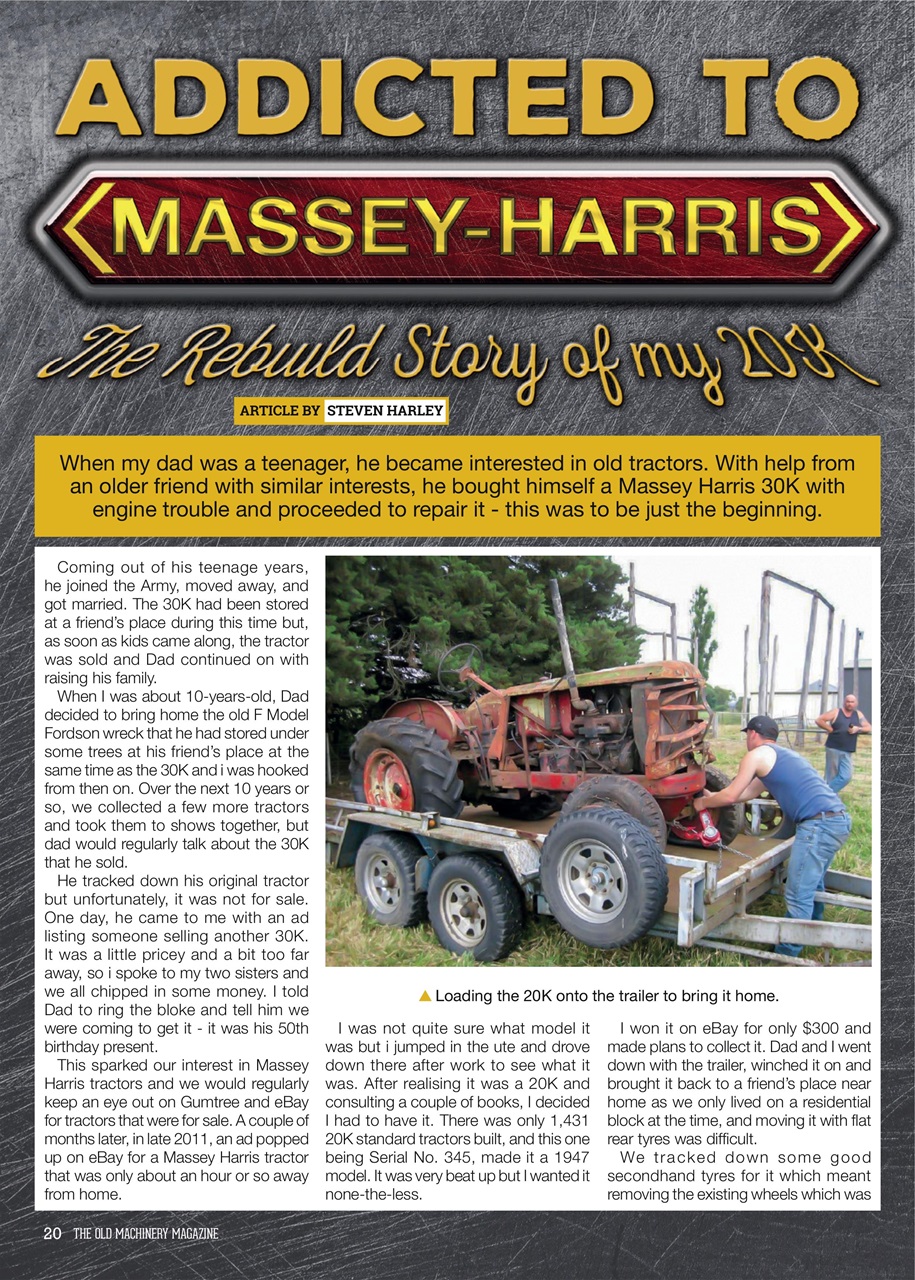 ADDICTED TO

MASSEY-HARRIS

The Rebuild Story of my 20K

ARTICLE BY STEVEN HARLEY

When my dad was a teenager, he became interested in old tractors. With help from an older friend with similar interests, he bought himself a Massey Harris 30K with engine trouble and proceeded to repair it - this was to be just the beginning.

Coming out of his teenage years, he joined the Army, moved away, and got married. The 30K had been stored at a friend's place during this time but, as soon as kids came along, the tractor was sold and Dad continued on with raising his family.

When I was about 10-years-old, Dad decided to bring home the old F Model Fordson wreck that he had stored under some trees at his friend's place at the same time as the 30K and i was hooked from then on. Over the next 10 years or so, we collected a few more tractors and took them to shows together, but dad would regularly talk about the 30K that he sold.

He tracked down his original tractor but unfortunately, it was not for sale. One day, he came to me with an ad listing someone selling another 30K. It was a little pricey and a bit too far away, so i spoke to my two sisters and we all chipped in some money. I told Dad to ring the bloke and tell him we were coming to get it - it was his 50th birthday present.

This sparked our interest in Massey Harris tractors and we would regularly keep an eye out on Gumtree and eBay for tractors that were for sale. A couple of months later, in late 2011, an ad popped up on eBay for a Massey Harris tractor that was only about an hour or so away from home.

▲ Loading the 20K onto the trailer to bring it home.

I was not quite sure what model it was but i jumped in the ute and drove down there after work to see what it was. After realising it was a 20K and consulting a couple of books, I decided I had to have it. There was only 1,431 20K standard tractors built, and this one being Serial No. 345, made it a 1947 model. It was very beat up but I wanted it none-the-less.

I won it on eBay for only $300 and made plans to collect it. Dad and I went down with the trailer, winched it on and brought it back to a friend's place near home as we only lived on a residential block at the time, and moving it with flat rear tyres was difficult.

We tracked down some good secondhand tyres for it which meant removing the existing wheels which was

20 THE OLD MACHINERY MAGAZINE